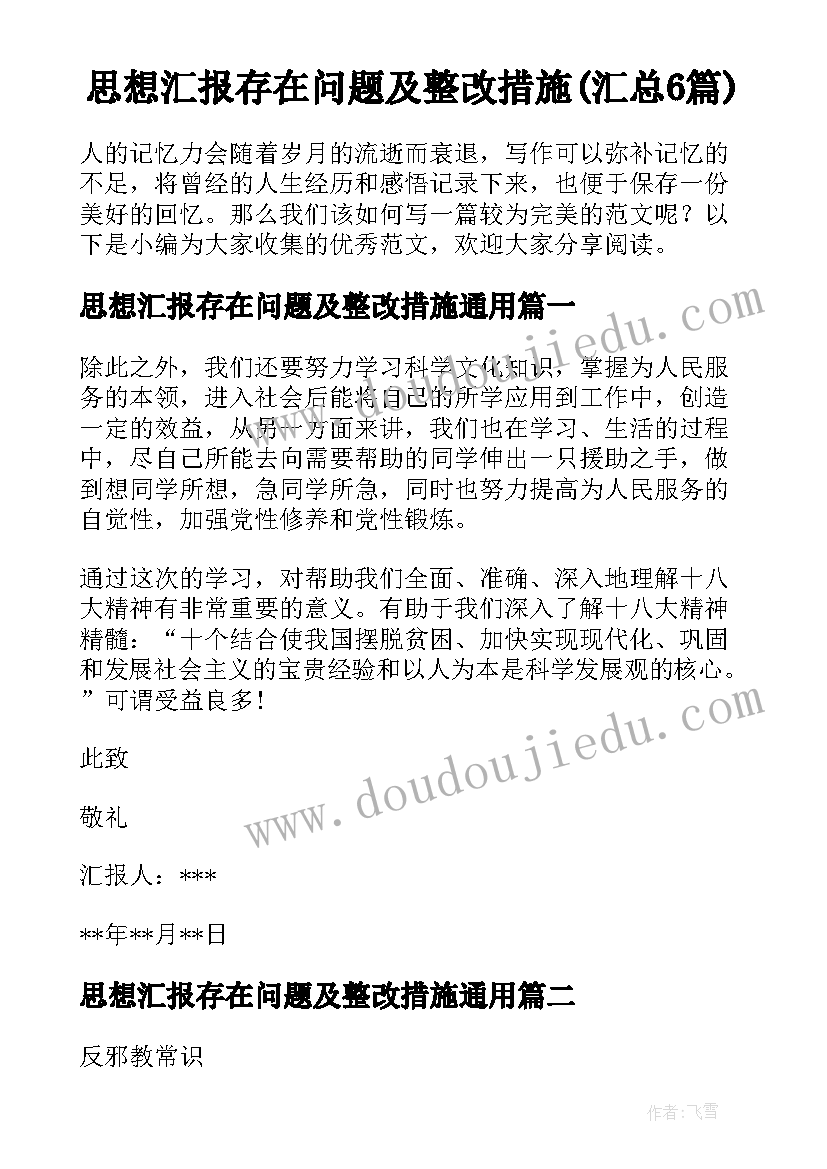 思想汇报存在问题及整改措施(汇总6篇)

人的记忆力会随着岁月的流逝而衰退，写作可以弥补记忆的不足，将曾经的人生经历和感悟记录下来，也便于保存一份美好的回忆。那么我们该如何写一篇较为完美的范文呢？以下是小编为大家收集的优秀范文，欢迎大家分享阅读。

思想汇报存在问题及整改措施通用篇一

除此之外，我们还要努力学习科学文化知识，掌握为人民服务的本领，进入社会后能将自己的所学应用到工作中，创造一定的效益，从另一方面来讲，我们也在学习、生活的过程中，尽自己所能去向需要帮助的同学伸出一只援助之手，做到想同学所想，急同学所急，同时也努力提高为人民服务的自觉性，加强党性修养和党性锻炼。

通过这次的学习，对帮助我们全面、准确、深入地理解十八大精神有非常重要的意义。有助于我们深入了解十八大精神精髓：“十个结合使我国摆脱贫困、加快实现现代化、巩固和发展社会主义的宝贵经验和以人为本是科学发展观的核心。”可谓受益良多！

此致

敬礼

汇报人：***

**年**月**日

思想汇报存在问题及整改措施通用篇二

反邪教常识

www.doudoujiedu.com

www.doudoujiedu.com

作者：飞雪